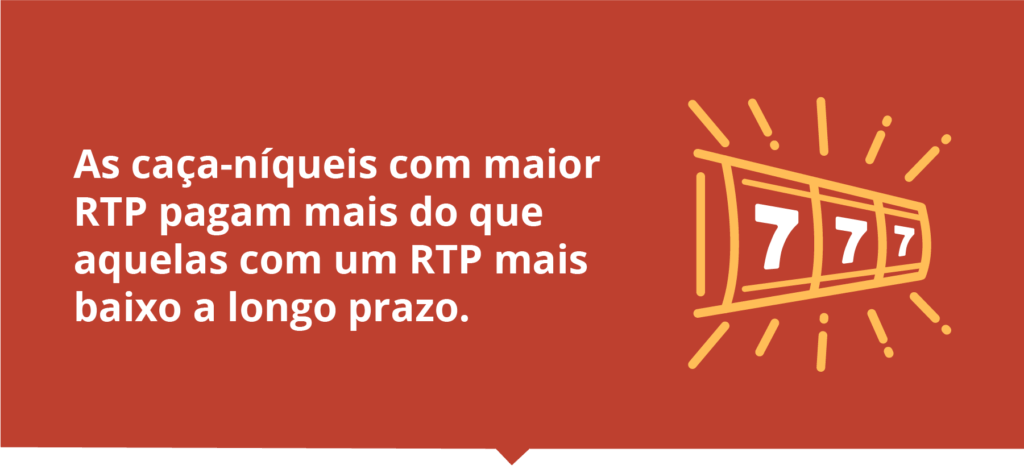 As caça-níqueis com maior RTP pagam mais do que aquelas com um RTP mais baixo a longo prazo.

7 7 7